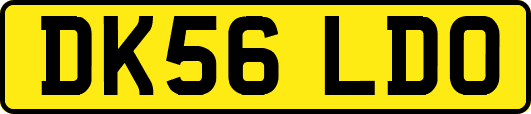 DK56 LDO